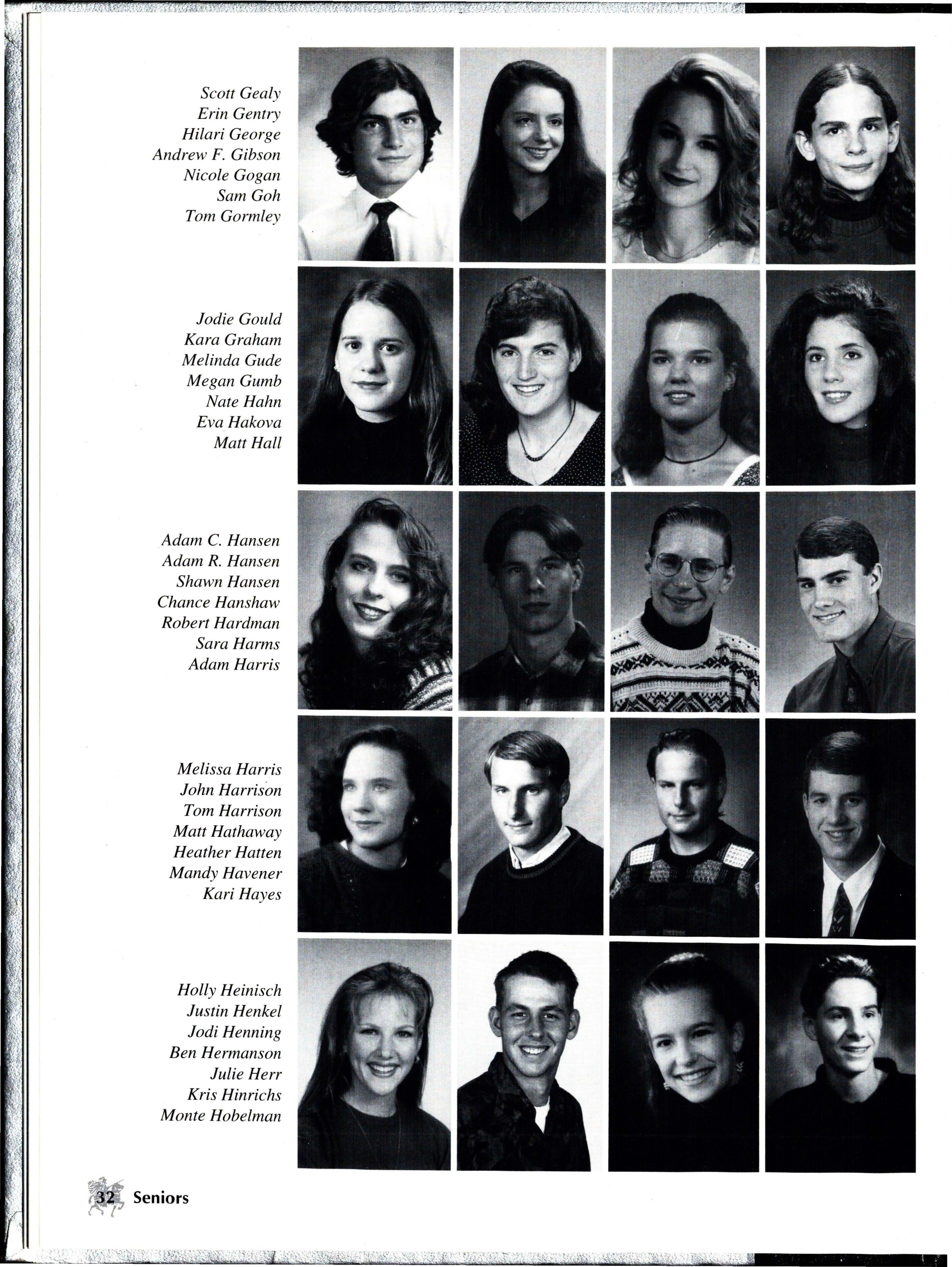 Scott Gealy
Erin Gentry
Hilari George
Andrew F. Gibson
Nicole Gogan
Sam Goh
Tom Gormley

Jodie Gould
Kara Graham
Melinda Gude
Megan Gumb
Nate Hahn
Eva Hakova
Matt Hall

Adam C. Hansen
Adam R. Hansen
Shawn Hansen
Chance Hanshaw
Robert Hardman
Sara Harms
Adam Harris

Melissa Harris
John Harrison
Tom Harrison
Matt Hathaway
Heather Hatten
Mandy Havener
Kari Hayes

Holly Heinisch
Justin Henkel
Jodi Henning
Ben Hermanson
Julie Herr
Kris Hinrichs
Monte Hobelman

32 Seniors